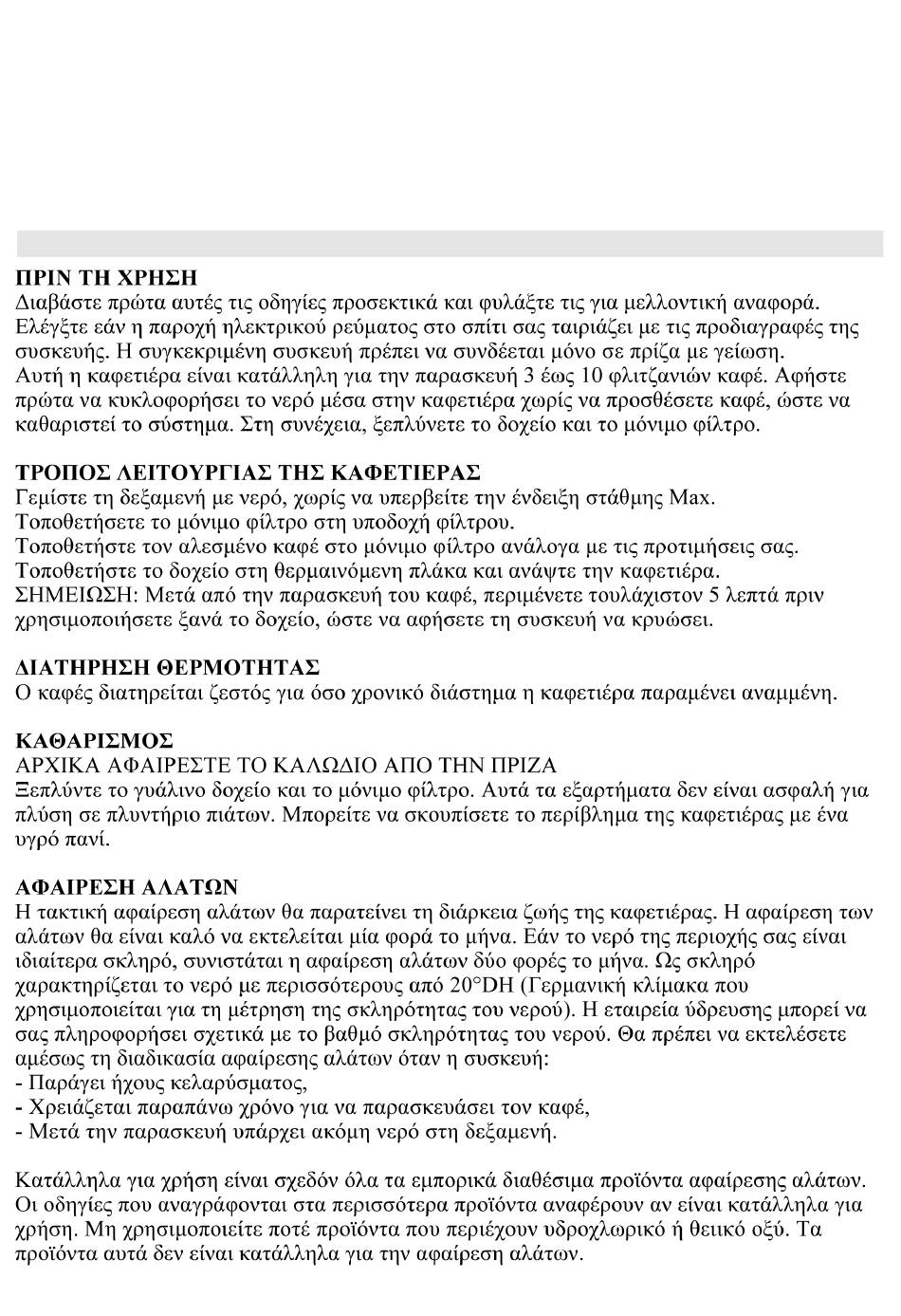 ΠΡΙΝ ΤΗ ΧΡΗΣΗ
Διαβάστε πρώτα αυτές τις οδηγίες προσεκτικά και φυλάξτε τις για μελλοντική αναφορά. Ελέγξτε εάν η παροχή ηλεκτρικού ρεύματος στο σπίτι σας ταιριάζει με τις προδιαγραφές της συσκευής. Η συγκεκριμένη συσκευή πρέπει να συνδέεται μόνο σε πρίζα με γείωση.
Αυτή η καφετιέρα είναι κατάλληλη για την παρασκευή 3 έως 10 φλιτζανιών καφέ. Αφήστε πρώτα να κυκλοφορήσει το νερό μέσα στην καφετιέρα χωρίς να προσθέσετε καφέ, ώστε να καθαριστεί το σύστημα. Στη συνέχεια, ξεπλύνετε το δοχείο και το μόνιμο φίλτρο.

ΤΡΟΠΟΣ ΛΕΙΤΟΥΡΓΙΑΣ ΤΗΣ ΚΑΦΕΤΙΕΡΑΣ
Γεμίστε τη δεξαμενή με νερό, χωρίς να υπερβείτε την ένδειξη στάθμης Max.
Τοποθετήσετε το μόνιμο φίλτρο στη υποδοχή φίλτρου.
Τοποθετήστε τον αλεσμένο καφέ στο μόνιμο φίλτρο ανάλογα με τις προτιμήσεις σας.
Τοποθετήστε το δοχείο στη θερμαινόμενη πλάκα και ανάψτε την καφετιέρα.
ΣΗΜΕΙΩΣΗ: Μετά από την παρασκευή του καφέ, περιμένετε τουλάχιστον 5 λεπτά πριν χρησιμοποιήσετε ξανά το δοχείο, ώστε να αφήσετε τη συσκευή να κρυώσει.

ΔΙΑΤΗΡΗΣΗ ΘΕΡΜΟΤΗΤΑΣ
Ο καφές διατηρείται ζεστός για όσο χρονικό διάστημα η καφετιέρα παραμένει αναμμένη.

ΚΑΘΑΡΙΣΜΟΣ
ΑΡΧΙΚΑ ΑΦΑΙΡΕΣΤΕ ΤΟ ΚΑΛΩΔΙΟ ΑΠΟ ΤΗΝ ΠΡΙΖΑ
Ξεπλύντε το γυάλινο δοχείο και το μόνιμο φίλτρο. Αυτά τα εξαρτήματα δεν είναι ασφαλή για πλύση σε πλυντήριο πιάτων. Μπορείτε να σκουπίσετε το περίβλημα της καφετιέρας με ένα υγρό πανί.

ΑΦΑΙΡΕΣΗ ΑΛΑΤΩΝ
Η τακτική αφαίρεση αλάτων θα παρατείνει τη διάρκεια ζωής της καφετιέρας. Η αφαίρεση των αλάτων θα είναι καλό να εκτελείται μία φορά το μήνα. Εάν το νερό της περιοχής σας είναι ιδιαίτερα σκληρό, συνιστάται η αφαίρεση αλάτων δύο φορές το μήνα. Ως σκληρό χαρακτηρίζεται το νερό με περισσότερους από 20°DH (Γερμανική κλίμακα που χρησιμοποιείται για τη μέτρηση της σκληρότητας του νερού). Η εταιρεία ύδρευσης μπορεί να σας πληροφορήσει σχετικά με το βαθμό σκληρότητας του νερού. Θα πρέπει να εκτελέσετε αμέσως τη διαδικασία αφαίρεσης αλάτων όταν η συσκευή:
- Παράγει ήχους κελαρύσματος,
- Χρειάζεται παραπάνω χρόνο για να παρασκευάσει τον καφέ,
- Μετά την παρασκευή υπάρχει ακόμη νερό στη δεξαμενή.

Κατάλληλα για χρήση είναι σχεδόν όλα τα εμπορικά διαθέσιμα προϊόντα αφαίρεσης αλάτων. Οι οδηγίες που αναγράφονται στα περισσότερα προϊόντα αναφέρουν αν είναι κατάλληλα για χρήση. Μη χρησιμοποιείτε ποτέ προϊόντα που περιέχουν υδροχλωρικό ή θειικό οξύ. Τα προϊόντα αυτά δεν είναι κατάλληλα για την αφαίρεση αλάτων.